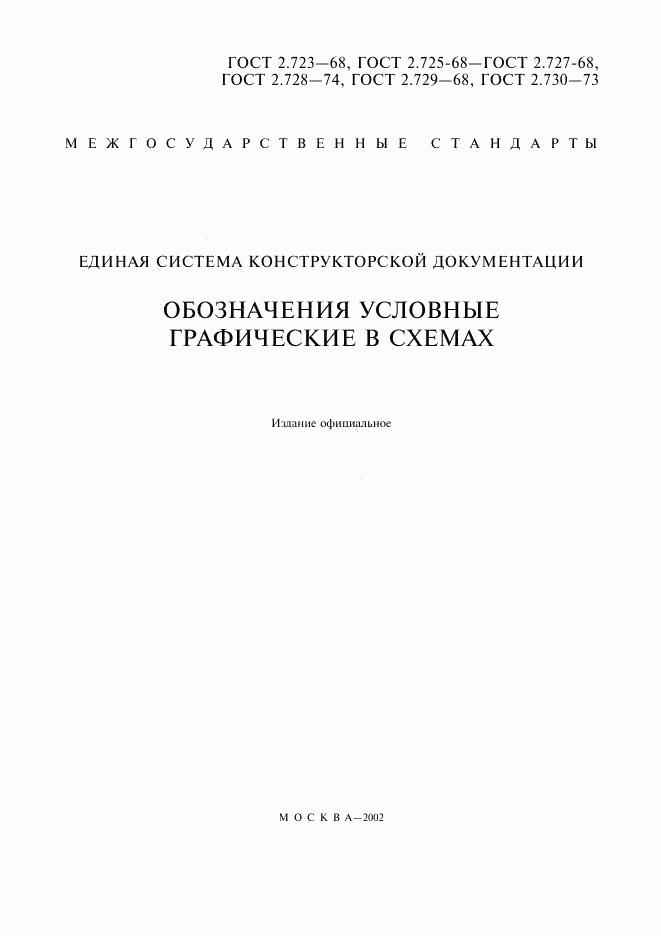 ГОСТ 2.723—68, ГОСТ 2.725-68—ГОСТ 2.727-68,
ГОСТ 2.728—74, ГОСТ 2.729—68, ГОСТ 2.730—73

МЕЖГОСУДАРСТВЕННЫЕ СТАНДАРТЫ

ЕДИНАЯ СИСТЕМА КОНСТРУКТОРСКОЙ ДОКУМЕНТАЦИИ

ОБОЗНАЧЕНИЯ УСЛОВНЫЕ
ГРАФИЧЕСКИЕ В СХЕМАХ

Издание официальное

МОСКВА—2002